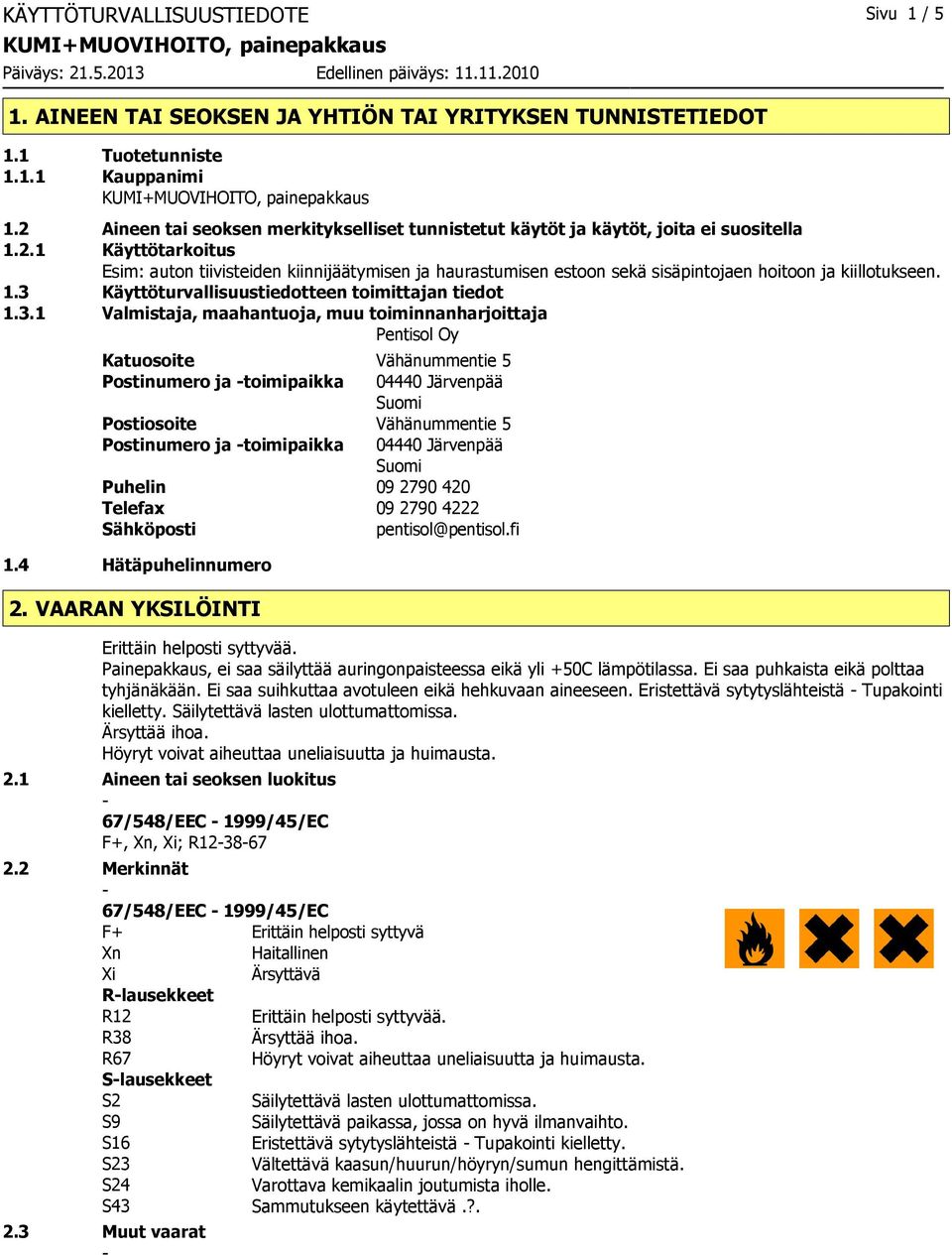 KÄYTTÖTURVALLISUUSTIEDOTE
Sivu 1 / 5
KUMI+MUOVIHOITO, painepakkaus
Päiväys: 21.5.2013
Edellinen päiväys: 11.11.2010

1. AINEEN TAI SEOKSEN JA YHTIÖN TAI YRITYKSEN TUNNISTETIEDOT

1.1 Tuotetunniste
1.1.1 Kauppanimi
KUMI+MUOVIHOITO, painepakkaus
1.2 Aineen tai seoksen merkitykselliset tunnistetut käytöt ja käytöt, joita ei suositella
1.2.1 Käyttötarkoitus
Esim: auton tiivisteiden kiinnijäätymisen ja haurastumisen estoon sekä sisäpintojaen hoitoon ja kiillotukseen.
1.3 Käyttöturvallisuustiedotteen toimittajan tiedot
1.3.1 Valmistaja, maahantuoja, muu toiminnanharjoittaja
Pentisol Oy
Katuosoite Vähänummentie 5
Postinumero ja -toimipaikka 04440 Järvenpää
Suomi
Postiosoite Vähänummentie 5
Postinumero ja -toimipaikka 04440 Järvenpää
Suomi
Puhelin 09 2790 420
Telefax 09 2790 4222
Sähköposti pentisol@pentisol.fi
1.4 Hätäpuhelinnumero

2. VAARAN YKSILÖINTI

Erittäin helposti syttyvää.
Painepakkaus, ei saa säilyttää auringonpaisteessa eikä yli +50C lämpötilassa. Ei saa puhkaista eikä polttaa tyhjänäkään. Ei saa suihkuttaa avotuleen eikä hehkuvaan aineeseen. Eristettävä sytytyslähteistä - Tupakointi kielletty. Säilytettävä lasten ulottumattomissa.
Ärsyttää ihoa.
Höyryt voivat aiheuttaa uneliaisuutta ja huimausta.
2.1 Aineen tai seoksen luokitus
-
67/548/EEC - 1999/45/EC
F+, Xn, Xi; R12-38-67
2.2 Merkinnät
-
67/548/EEC - 1999/45/EC
F+ Erittäin helposti syttyvä
Xn Haitallinen
Xi Ärsyttävä
R-lausekkeet
R12 Erittäin helposti syttyvää.
R38 Ärsyttää ihoa.
R67 Höyryt voivat aiheuttaa uneliaisuutta ja huimausta.
S-lausekkeet
S2 Säilytettävä lasten ulottumattomissa.
S9 Säilytettävä paikassa, jossa on hyvä ilmanvaihto.
S16 Eristettävä sytytyslähteistä - Tupakointi kielletty.
S23 Vältettävä kaasun/huurun/höyryn/sumun hengittämistä.
S24 Varottava kemikaalin joutumista iholle.
S43 Sammutukseen käytettävä .?.
2.3 Muut vaarat
-